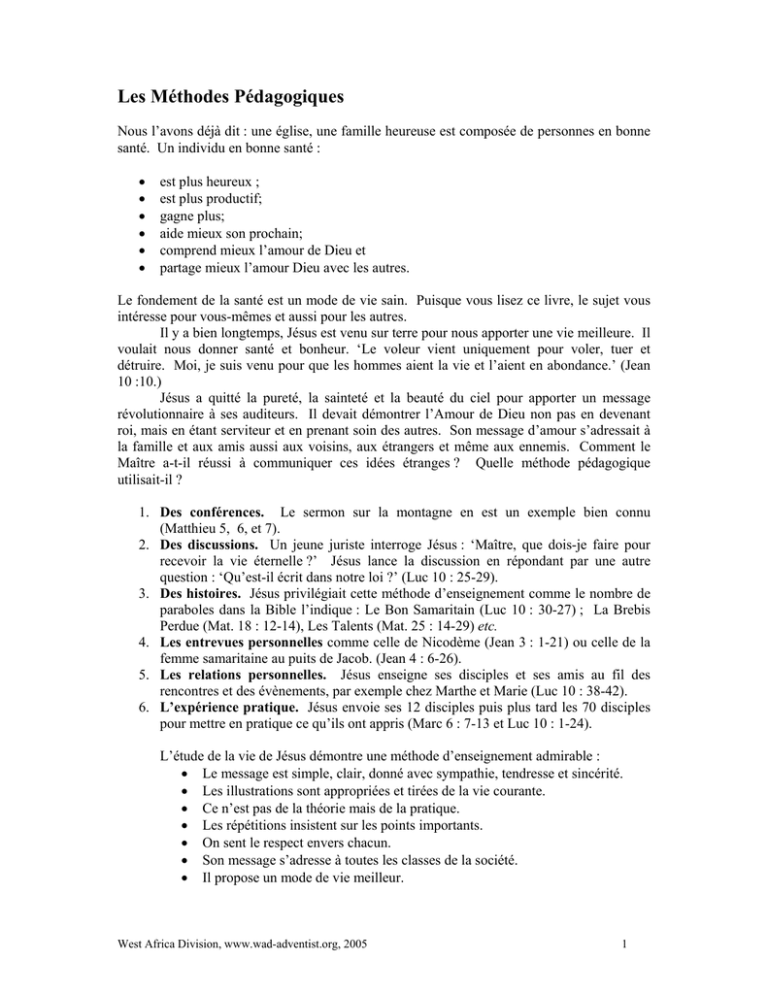 Les Méthodes Pédagogiques

Nous l'avons déjà dit : une église, une famille heureuse est composée de personnes en bonne santé. Un individu en bonne santé :

• est plus heureux ;
• est plus productif;
• gagne plus;
• aide mieux son prochain;
• comprend mieux l'amour de Dieu et
• partage mieux l'amour Dieu avec les autres.

Le fondement de la santé est un mode de vie sain. Puisque vous lisez ce livre, le sujet vous intéresse pour vous-mêmes et aussi pour les autres.

Il y a bien longtemps, Jésus est venu sur terre pour nous apporter une vie meilleure. Il voulait nous donner santé et bonheur. 'Le voleur vient uniquement pour voler, tuer et détruire. Moi, je suis venu pour que les hommes aient la vie et l'aient en abondance.' (Jean 10 :10.)

Jésus a quitté la pureté, la sainteté et la beauté du ciel pour apporter un message révolutionnaire à ses auditeurs. Il devait démontrer l'Amour de Dieu non pas en devenant roi, mais en étant serviteur et en prenant soin des autres. Son message d'amour s'adressait à la famille et aux amis aussi aux voisins, aux étrangers et même aux ennemis. Comment le Maître a-t-il réussi à communiquer ces idées étranges ? Quelle méthode pédagogique utilisait-il ?

1. Des conférences. Le sermon sur la montagne en est un exemple bien connu (Matthieu 5, 6, et 7).
2. Des discussions. Un jeune juriste interroge Jésus : 'Maître, que dois-je faire pour recevoir la vie éternelle ?' Jésus lance la discussion en répondant par une autre question : 'Qu'est-il écrit dans notre loi ?' (Luc 10 : 25-29).
3. Des histoires. Jésus privilégiait cette méthode d'enseignement comme le nombre de paraboles dans la Bible l'indique : Le Bon Samaritain (Luc 10 : 30-27) ; La Brebis Perdue (Mat. 18 : 12-14), Les Talents (Mat. 25 : 14-29) etc.
4. Les entrevues personnelles comme celle de Nicodème (Jean 3 : 1-21) ou celle de la femme samaritaine au puits de Jacob. (Jean 4 : 6-26).
5. Les relations personnelles. Jésus enseigne ses disciples et ses amis au fil des rencontres et des évènements, par exemple chez Marthe et Marie (Luc 10 : 38-42).
6. L'expérience pratique. Jésus envoie ses 12 disciples puis plus tard les 70 disciples pour mettre en pratique ce qu'ils ont appris (Marc 6 : 7-13 et Luc 10 : 1-24).

L'étude de la vie de Jésus démontre une méthode d'enseignement admirable :
• Le message est simple, clair, donné avec sympathie, tendresse et sincérité.
• Les illustrations sont appropriées et tirées de la vie courante.
• Ce n'est pas de la théorie mais de la pratique.
• Les répétitions insistent sur les points importants.
• On sent le respect envers chacun.
• Son message s'adresse à toutes les classes de la société.
• Il propose un mode de vie meilleur.

West Africa Division, www.wad-adventist.org, 2005

1